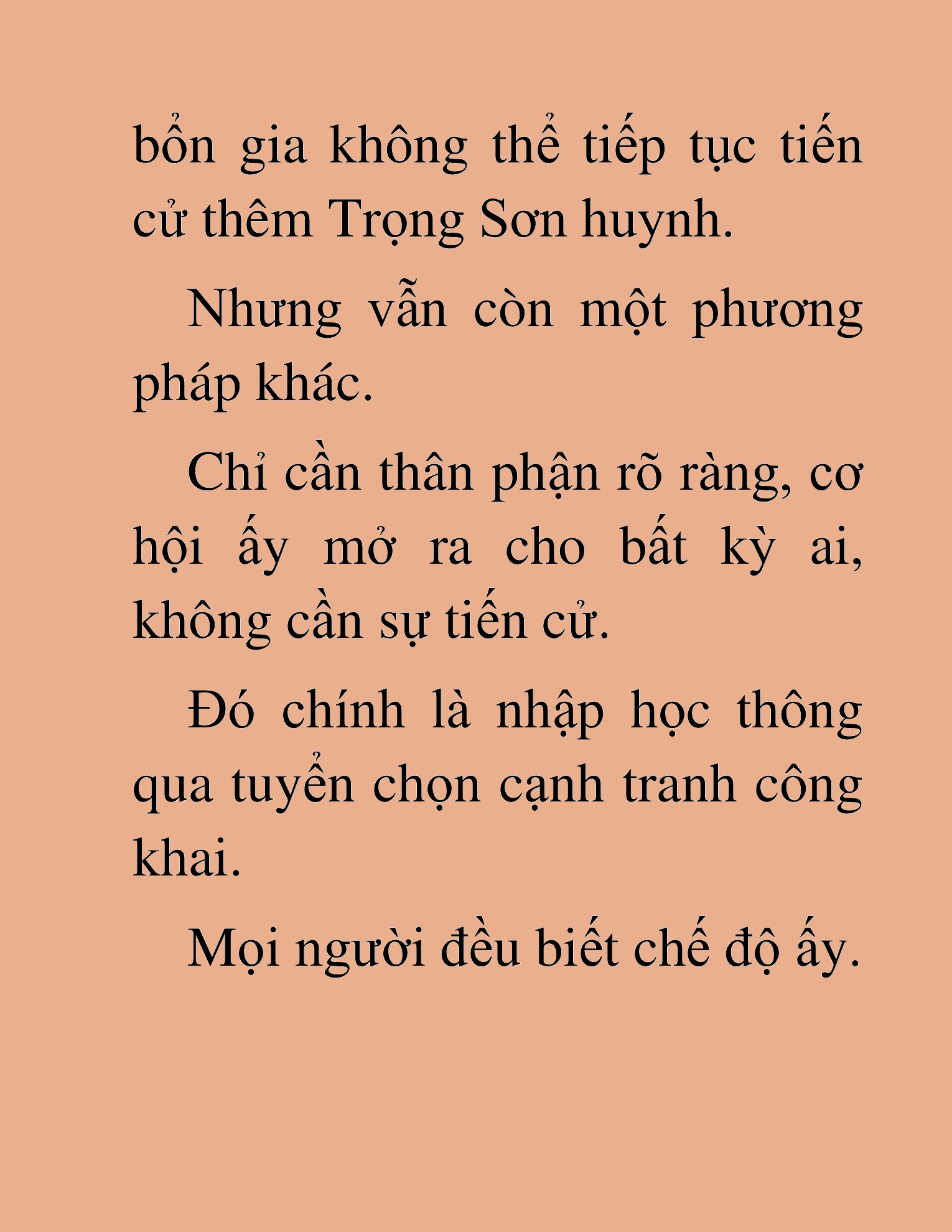 bổn gia không thể tiếp tục tiến cử thêm Trọng Sơn huynh.

Nhưng vẫn còn một phương pháp khác.

Chỉ cần thân phận rõ ràng, cơ hội ấy mở ra cho bất kỳ ai, không cần sự tiến cử.

Đó chính là nhập học thông qua tuyển chọn cạnh tranh công khai.

Mọi người đều biết chế độ ấy.